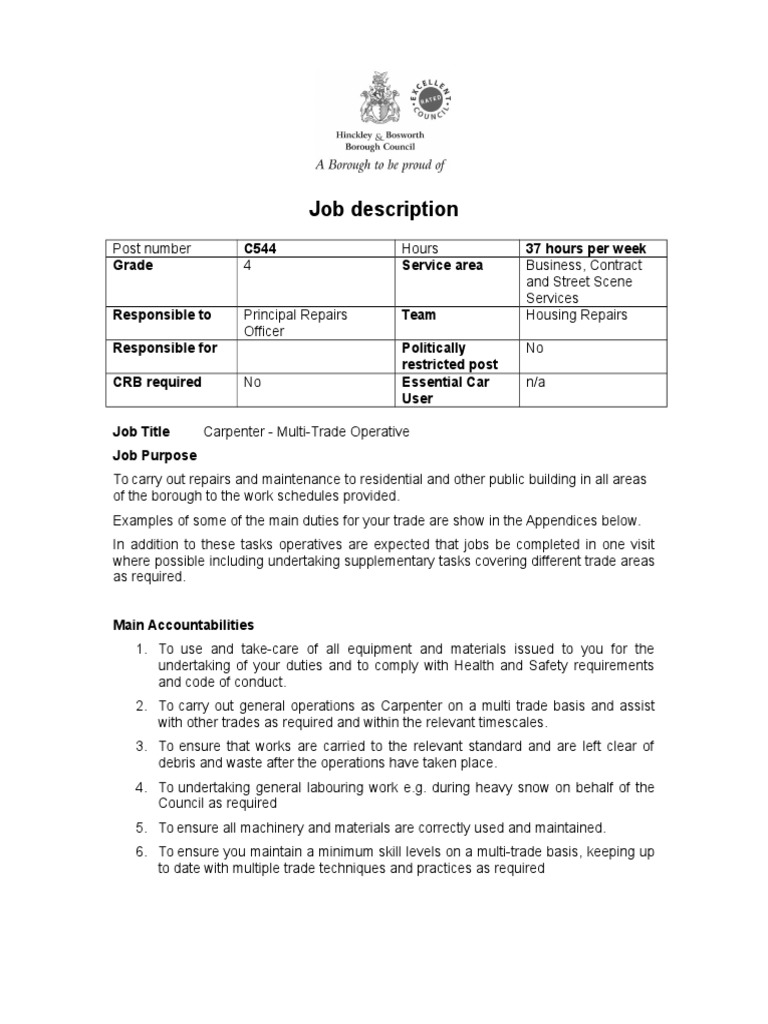 EXCELLENT RATED COUNCIL

Hinckley & Bosworth Borough Council

A Borough to be proud of

Job description

| Post number | C544 | Hours | 37 hours per week |
|---|---|---|---|
| Grade | 4 | Service area | Business, Contract and Street Scene Services |
| Responsible to | Principal Repairs Officer | Team | Housing Repairs |
| Responsible for | | Politically restricted post | No |
| CRB required | No | Essential Car User | n/a |

Job Title Carpenter - Multi-Trade Operative

Job Purpose

To carry out repairs and maintenance to residential and other public building in all areas of the borough to the work schedules provided.

Examples of some of the main duties for your trade are show in the Appendices below.

In addition to these tasks operatives are expected that jobs be completed in one visit where possible including undertaking supplementary tasks covering different trade areas as required.

Main Accountabilities

1. To use and take-care of all equipment and materials issued to you for the undertaking of your duties and to comply with Health and Safety requirements and code of conduct.

2. To carry out general operations as Carpenter on a multi trade basis and assist with other trades as required and within the relevant timescales.

3. To ensure that works are carried to the relevant standard and are left clear of debris and waste after the operations have taken place.

4. To undertaking general labouring work e.g. during heavy snow on behalf of the Council as required

5. To ensure all machinery and materials are correctly used and maintained.

6. To ensure you maintain a minimum skill levels on a multi-trade basis, keeping up to date with multiple trade techniques and practices as required